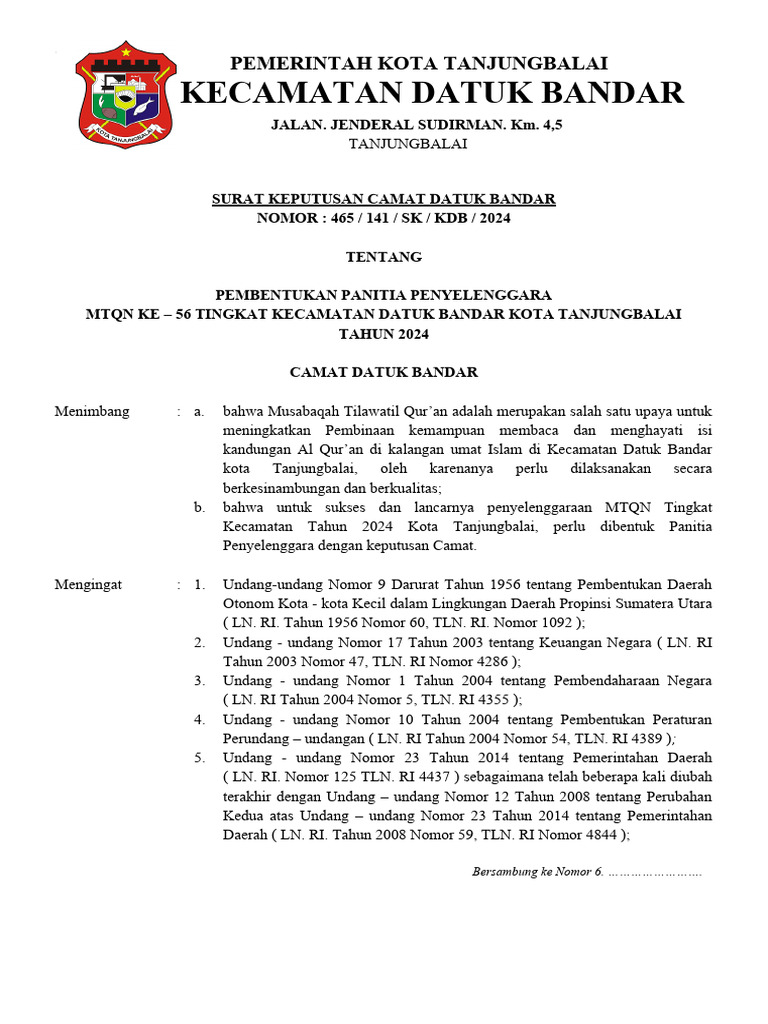 KOTA TANJUNGBALAI

PEMERINTAH KOTA TANJUNGBALAI
KECAMATAN DATUK BANDAR
JALAN. JENDERAL SUDIRMAN. Km. 4,5
TANJUNGBALAI

SURAT KEPUTUSAN CAMAT DATUK BANDAR
NOMOR : 465 / 141 / SK / KDB / 2024

TENTANG

PEMBENTUKAN PANITIA PENYELENGGARA
MTQN KE – 56 TINGKAT KECAMATAN DATUK BANDAR KOTA TANJUNGBALAI
TAHUN 2024

CAMAT DATUK BANDAR

Menimbang : a. bahwa Musabaqah Tilawatil Qur'an adalah merupakan salah satu upaya untuk meningkatkan Pembinaan kemampuan membaca dan menghayati isi kandungan Al Qur'an di kalangan umat Islam di Kecamatan Datuk Bandar kota Tanjungbalai, oleh karenanya perlu dilaksanakan secara berkesinambungan dan berkualitas;
b. bahwa untuk sukses dan lancarnya penyelenggaraan MTQN Tingkat Kecamatan Tahun 2024 Kota Tanjungbalai, perlu dibentuk Panitia Penyelenggara dengan keputusan Camat.

Mengingat : 1. Undang-undang Nomor 9 Darurat Tahun 1956 tentang Pembentukan Daerah Otonom Kota - kota Kecil dalam Lingkungan Daerah Propinsi Sumatera Utara ( LN. RI. Tahun 1956 Nomor 60, TLN. RI. Nomor 1092 );
2. Undang - undang Nomor 17 Tahun 2003 tentang Keuangan Negara ( LN. RI Tahun 2003 Nomor 47, TLN. RI Nomor 4286 );
3. Undang - undang Nomor 1 Tahun 2004 tentang Pembendaharaan Negara ( LN. RI Tahun 2004 Nomor 5, TLN. RI 4355 );
4. Undang - undang Nomor 10 Tahun 2004 tentang Pembentukan Peraturan Perundang – undangan ( LN. RI Tahun 2004 Nomor 54, TLN. RI 4389 );
5. Undang - undang Nomor 23 Tahun 2014 tentang Pemerintahan Daerah ( LN. RI. Nomor 125 TLN. RI 4437 ) sebagaimana telah beberapa kali diubah terakhir dengan Undang – undang Nomor 12 Tahun 2008 tentang Perubahan Kedua atas Undang – undang Nomor 23 Tahun 2014 tentang Pemerintahan Daerah ( LN. RI. Tahun 2008 Nomor 59, TLN. RI Nomor 4844 );

Bersambung ke Nomor 6. ……………………